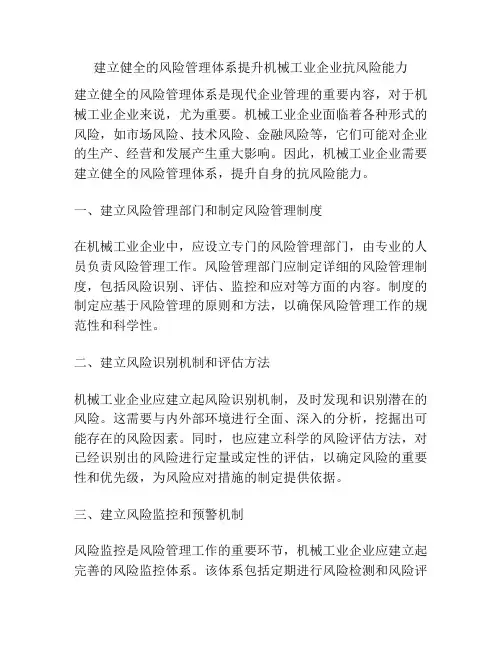 建立健全的风险管理体系提升机械工业企业抗风险能力

建立健全的风险管理体系是现代企业管理的重要内容，对于机械工业企业来说，尤为重要。机械工业企业面临着各种形式的风险，如市场风险、技术风险、金融风险等，它们可能对企业的生产、经营和发展产生重大影响。因此，机械工业企业需要建立健全的风险管理体系，提升自身的抗风险能力。

一、建立风险管理部门和制定风险管理制度

在机械工业企业中，应设立专门的风险管理部门，由专业的人员负责风险管理工作。风险管理部门应制定详细的风险管理制度，包括风险识别、评估、监控和应对等方面的内容。制度的制定应基于风险管理的原则和方法，以确保风险管理工作的规范性和科学性。

二、建立风险识别机制和评估方法

机械工业企业应建立起风险识别机制，及时发现和识别潜在的风险。这需要与内外部环境进行全面、深入的分析，挖掘出可能存在的风险因素。同时，也应建立科学的风险评估方法，对已经识别出的风险进行定量或定性的评估，以确定风险的重要性和优先级，为风险应对措施的制定提供依据。

三、建立风险监控和预警机制

风险监控是风险管理工作的重要环节，机械工业企业应建立起完善的风险监控体系。该体系包括定期进行风险检测和风险评